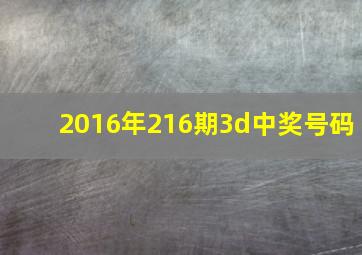 2016年216期3d中奖号码